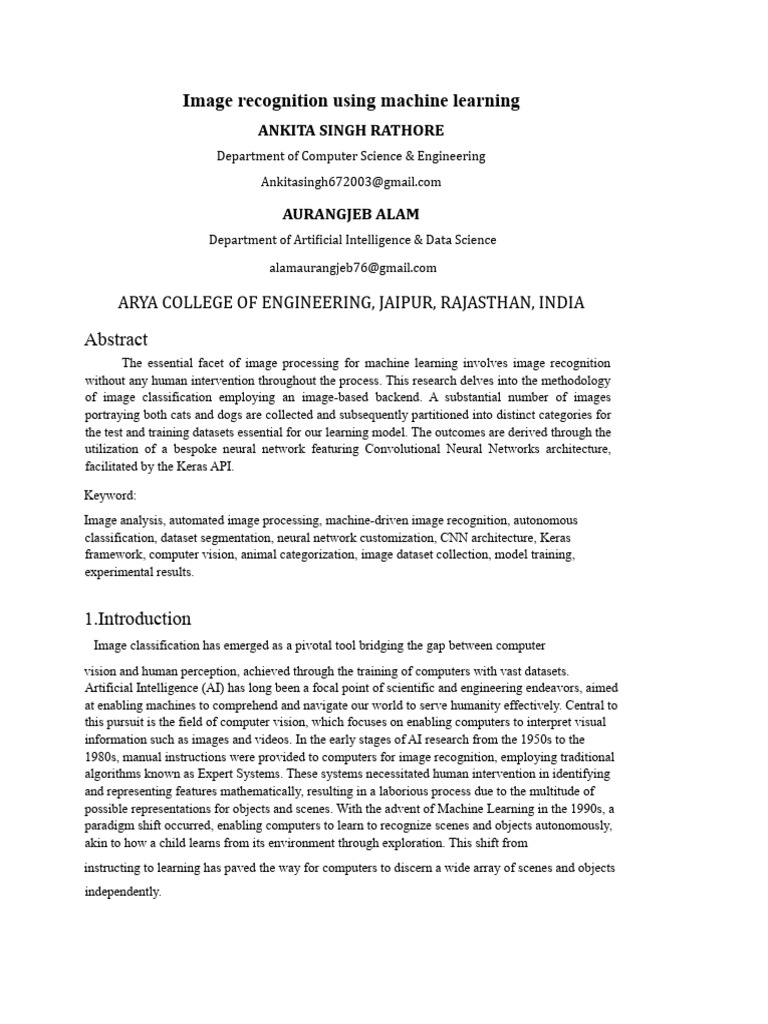 Image recognition using machine learning

ANKITA SINGH RATHORE

Department of Computer Science & Engineering

Ankitasingh672003@gmail.com

AURANGJEB ALAM

Department of Artificial Intelligence & Data Science

alamaurangjeb76@gmail.com

ARYA COLLEGE OF ENGINEERING, JAIPUR, RAJASTHAN, INDIA

Abstract

The essential facet of image processing for machine learning involves image recognition without any human intervention throughout the process. This research delves into the methodology of image classification employing an image-based backend. A substantial number of images portraying both cats and dogs are collected and subsequently partitioned into distinct categories for the test and training datasets essential for our learning model. The outcomes are derived through the utilization of a bespoke neural network featuring Convolutional Neural Networks architecture, facilitated by the Keras API.

Keyword:

Image analysis, automated image processing, machine-driven image recognition, autonomous classification, dataset segmentation, neural network customization, CNN architecture, Keras framework, computer vision, animal categorization, image dataset collection, model training, experimental results.

1.Introduction

Image classification has emerged as a pivotal tool bridging the gap between computer

vision and human perception, achieved through the training of computers with vast datasets. Artificial Intelligence (AI) has long been a focal point of scientific and engineering endeavors, aimed at enabling machines to comprehend and navigate our world to serve humanity effectively. Central to this pursuit is the field of computer vision, which focuses on enabling computers to interpret visual information such as images and videos. In the early stages of AI research from the 1950s to the 1980s, manual instructions were provided to computers for image recognition, employing traditional algorithms known as Expert Systems. These systems necessitated human intervention in identifying and representing features mathematically, resulting in a laborious process due to the multitude of possible representations for objects and scenes. With the advent of Machine Learning in the 1990s, a paradigm shift occurred, enabling computers to learn to recognize scenes and objects autonomously, akin to how a child learns from its environment through exploration. This shift from

instructing to learning has paved the way for computers to discern a wide array of scenes and objects

independently.